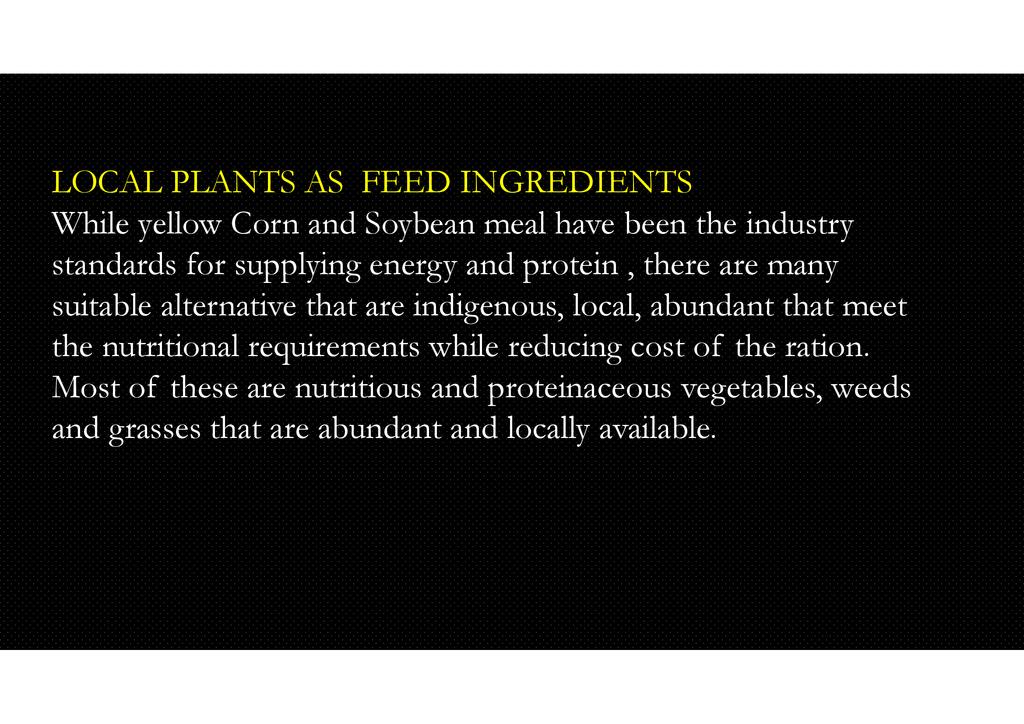 LOCAL PLANTS AS FEED INGREDIENTS

While yellow Corn and Soybean meal have been the industry standards for supplying energy and protein , there are many suitable alternative that are indigenous, local, abundant that meet the nutritional requirements while reducing cost of the ration. Most of these are nutritious and proteinaceous vegetables, weeds and grasses that are abundant and locally available.